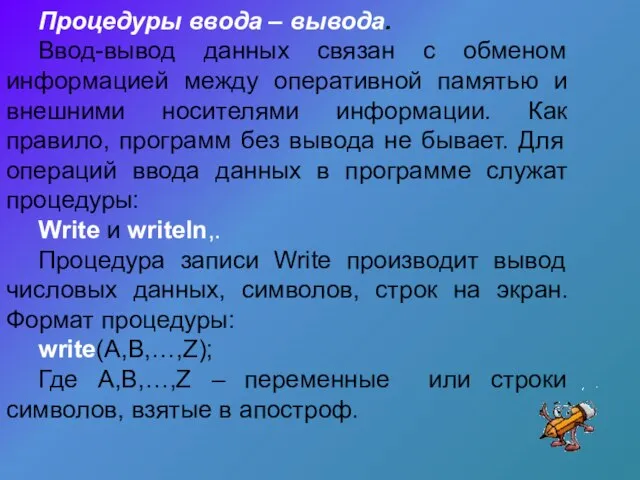 Процедуры ввода – вывода.

Ввод-вывод данных связан с обменом информацией между оперативной памятью и внешними носителями информации. Как правило, программ без вывода не бывает. Для операций ввода данных в программе служат процедуры:

Write и writeln,.

Процедура записи Write производит вывод числовых данных, символов, строк на экран. Формат процедуры:

write(A,B,…,Z);

Где A,B,…,Z – переменные или строки символов, взятые в апостроф.